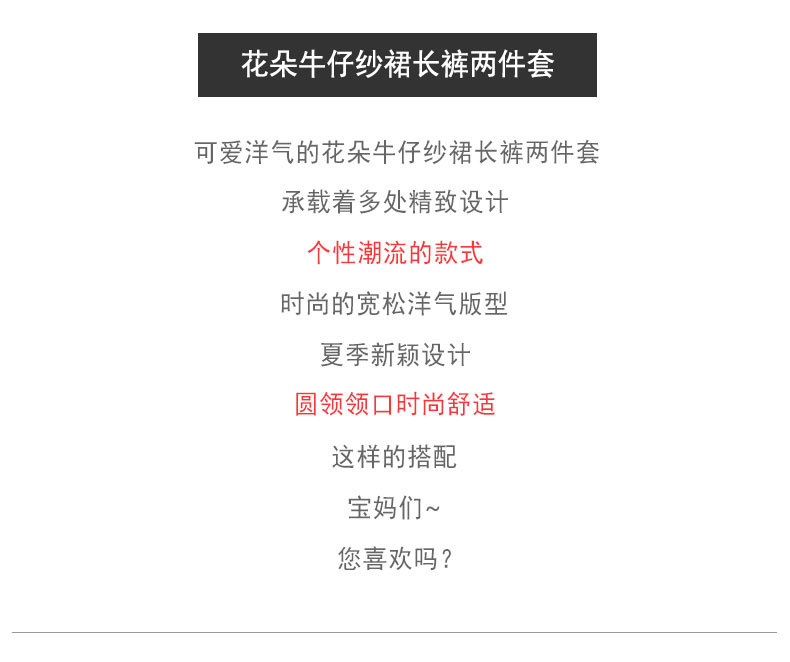 花朵牛仔纱裙长裤两件套

可爱洋气的花朵牛仔纱裙长裤两件套

承载着多处精致设计

个性潮流的款式

时尚的宽松洋气版型

夏季新颖设计

圆领领口时尚舒适

这样的搭配

宝妈们~

您喜欢吗？